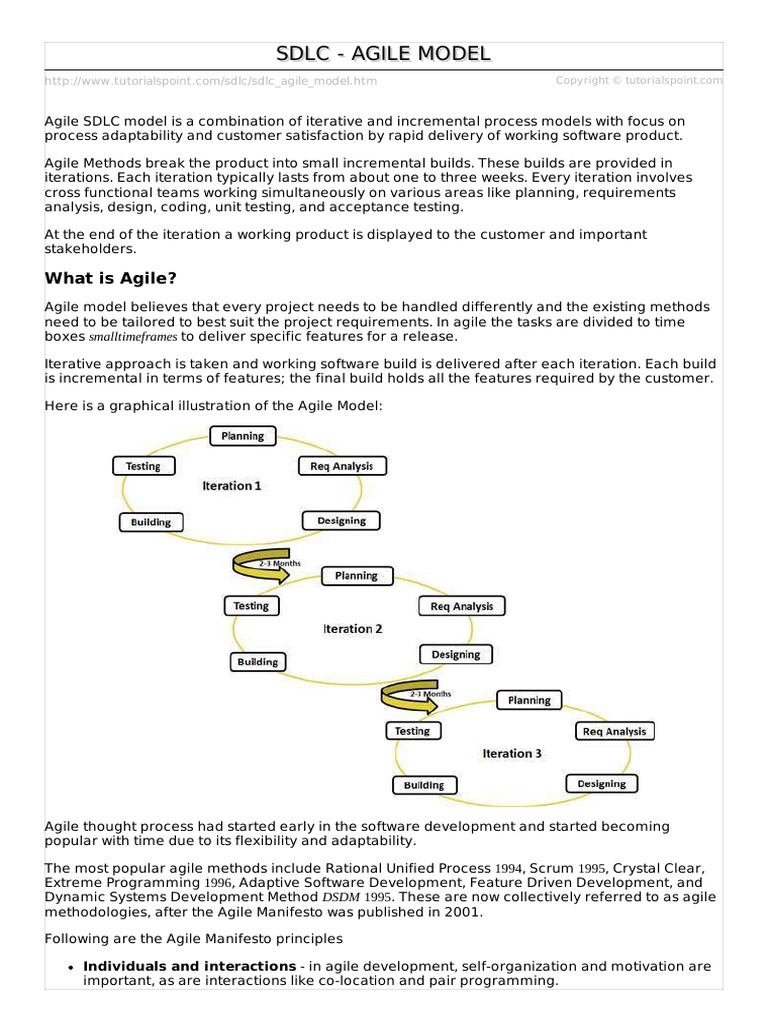 SDLC - AGILE MODEL

http://www.tutorialspoint.com/sdlc/sdlc_agile_model.htm Copyright © tutorialspoint.com

Agile SDLC model is a combination of iterative and incremental process models with focus on process adaptability and customer satisfaction by rapid delivery of working software product.

Agile Methods break the product into small incremental builds. These builds are provided in iterations. Each iteration typically lasts from about one to three weeks. Every iteration involves cross functional teams working simultaneously on various areas like planning, requirements analysis, design, coding, unit testing, and acceptance testing.

At the end of the iteration a working product is displayed to the customer and important stakeholders.

What is Agile?

Agile model believes that every project needs to be handled differently and the existing methods need to be tailored to best suit the project requirements. In agile the tasks are divided to time boxes smalltimeframes to deliver specific features for a release.

Iterative approach is taken and working software build is delivered after each iteration. Each build is incremental in terms of features; the final build holds all the features required by the customer.

Here is a graphical illustration of the Agile Model:

Planning
Testing
Req Analysis
Iteration 1
Building
Designing
2-3 Months
Planning
Testing
Req Analysis
Iteration 2
Building
Designing
2-3 Months
Planning
Testing
Req Analysis
Iteration 3
Building
Designing

Agile thought process had started early in the software development and started becoming popular with time due to its flexibility and adaptability.

The most popular agile methods include Rational Unified Process 1994, Scrum 1995, Crystal Clear, Extreme Programming 1996, Adaptive Software Development, Feature Driven Development, and Dynamic Systems Development Method DSDM 1995. These are now collectively referred to as agile methodologies, after the Agile Manifesto was published in 2001.

Following are the Agile Manifesto principles

• Individuals and interactions - in agile development, self-organization and motivation are important, as are interactions like co-location and pair programming.